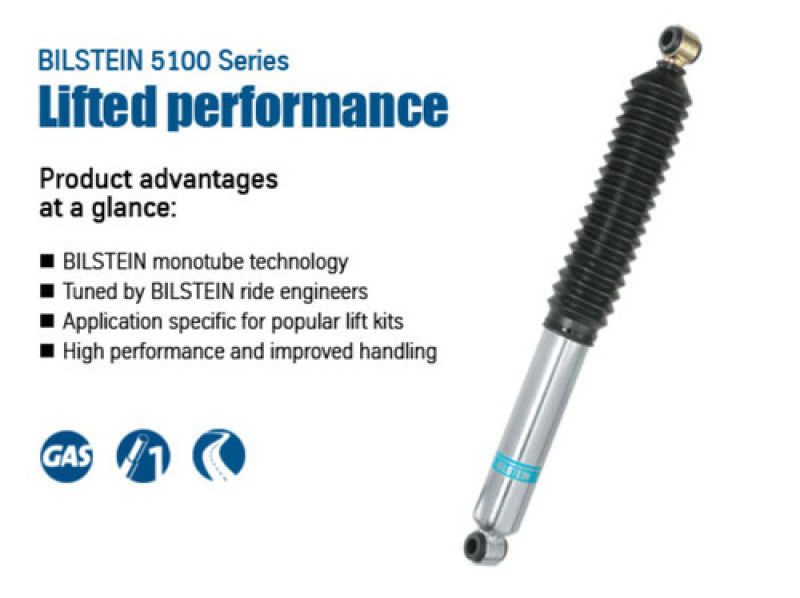 BILSTEIN 5100 Series
Lifted performance

Product advantages at a glance:

■ BILSTEIN monotube technology
■ Tuned by BILSTEIN ride engineers
■ Application specific for popular lift kits
■ High performance and improved handling

GAS

1

BILSTEIN